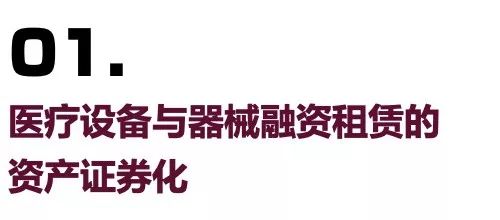 01.

医疗设备与器械融资租赁的资产证券化